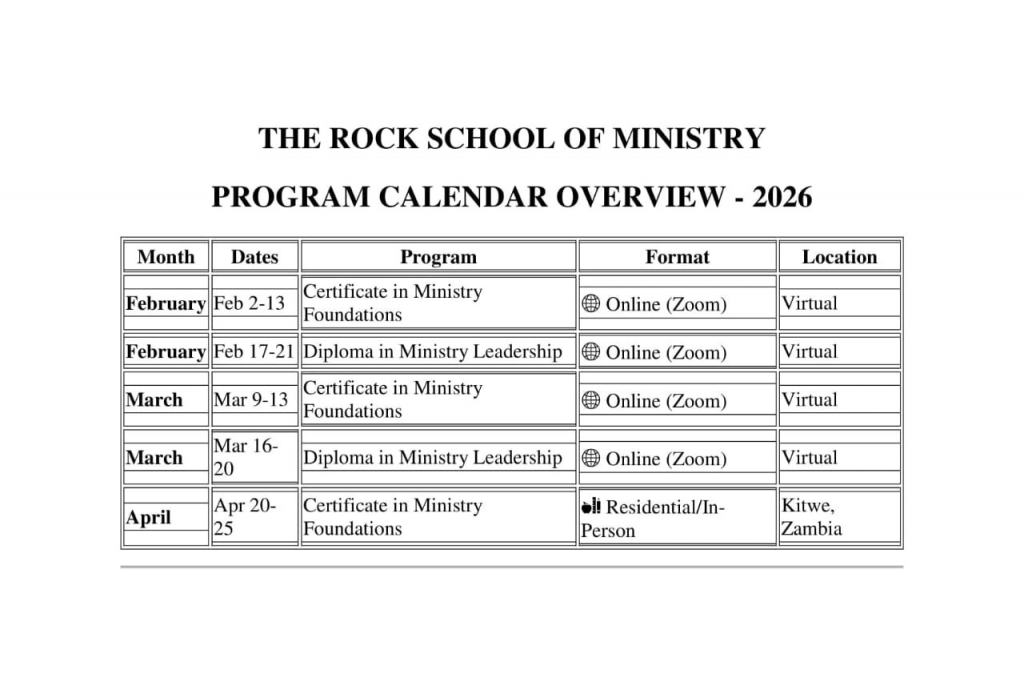 THE ROCK SCHOOL OF MINISTRY

PROGRAM CALENDAR OVERVIEW - 2026

| Month | Dates | Program | Format | Location |
|---|---|---|---|---|
| February | Feb 2-13 | Certificate in Ministry Foundations | 🌐 Online (Zoom) | Virtual |
| February | Feb 17-21 | Diploma in Ministry Leadership | 🌐 Online (Zoom) | Virtual |
| March | Mar 9-13 | Certificate in Ministry Foundations | 🌐 Online (Zoom) | Virtual |
| March | Mar 16-20 | Diploma in Ministry Leadership | 🌐 Online (Zoom) | Virtual |
| April | Apr 20-25 | Certificate in Ministry Foundations | Residential/In-Person | Kitwe, Zambia |